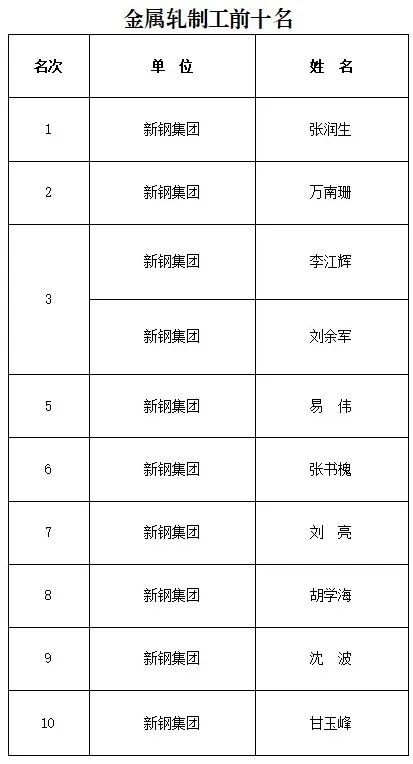 金属轧制工前十名

| 名次 | 单 位 | 姓 名 |
|---|---|---|
| 1 | 新钢集团 | 张润生 |
| 2 | 新钢集团 | 万南珊 |
| 3 | 新钢集团 | 李江辉 |
|  | 新钢集团 | 刘余军 |
| 5 | 新钢集团 | 易 伟 |
| 6 | 新钢集团 | 张书槐 |
| 7 | 新钢集团 | 刘 亮 |
| 8 | 新钢集团 | 胡学海 |
| 9 | 新钢集团 | 沈 波 |
| 10 | 新钢集团 | 甘玉峰 |